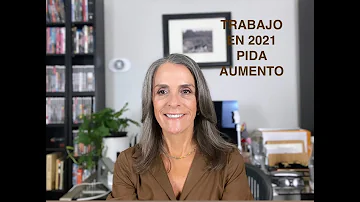 TRABAJO EN 2021 PIDA AUMENTO